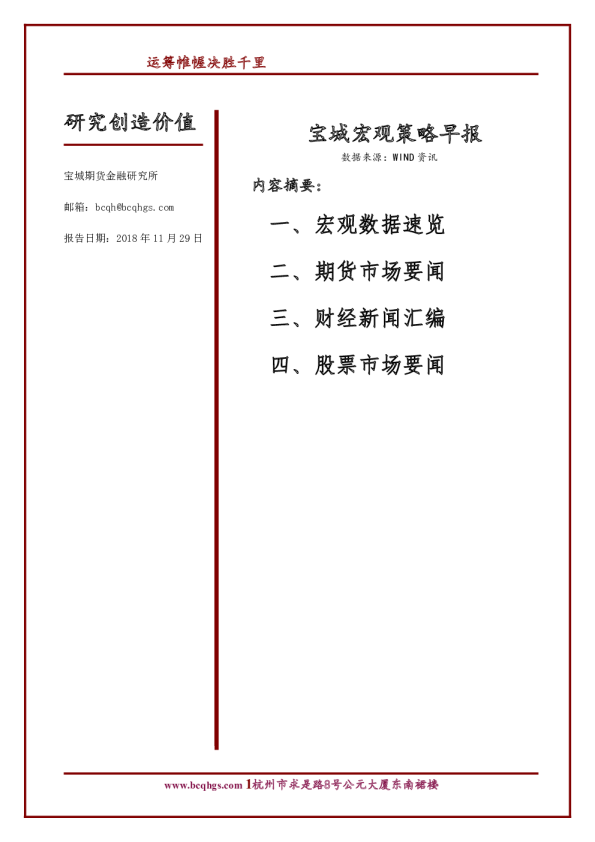 运筹帷幄决胜千里

研究创造价值

宝城期货金融研究所

邮箱：bcqh@bcqhgs.com

报告日期：2018 年 11 月 29 日

宝城宏观策略早报

数据来源：WIND 资讯

内容摘要：

一、宏观数据速览

二、期货市场要闻

三、财经新闻汇编

四、股票市场要闻

www.bcqhgs.com 1杭州市求是路8号公元大厦东南裙楼